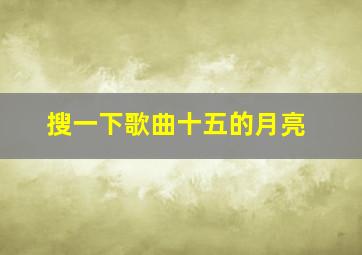 搜一下歌曲十五的月亮